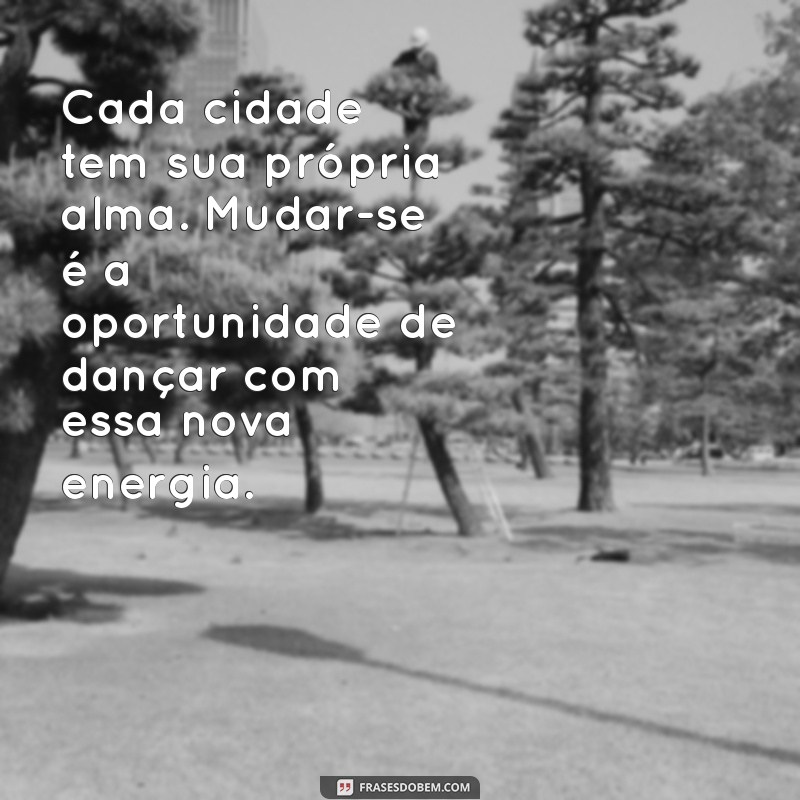 Cada cidade tem sua própria alma. Mudar-se é a oportunidade de dançar com essa nova energia.

FRASESDOBEM.COM